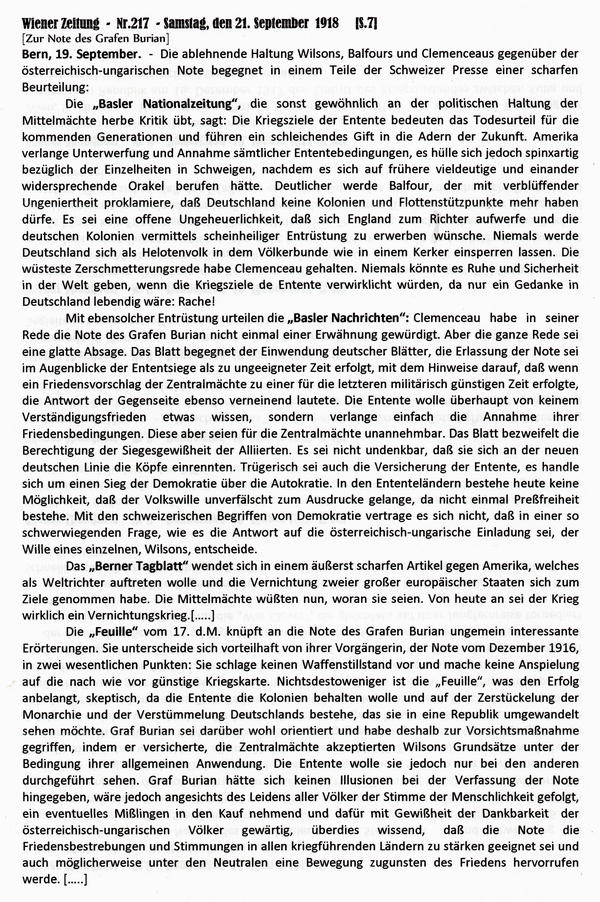 Wiener Zeitung - Nr.217 - Samstag, den 21. September 1918 [S.7]
[Zur Note des Grafen Burian]
Bern, 19. September. - Die ablehnende Haltung Wilsons, Balfours und Clemenceaus gegenüber der österreichisch-ungarischen Note begegnet in einem Teile der Schweizer Presse einer scharfen Beurteilung:

Die „Basler Nationalzeitung", die sonst gewöhnlich an der politischen Haltung der Mittelmächte herbe Kritik übt, sagt: Die Kriegsziele der Entente bedeuten das Todesurteil für die kommenden Generationen und führen ein schleichendes Gift in die Adern der Zukunft. Amerika verlange Unterwerfung und Annahme sämtlicher Ententebedingungen, es hülle sich jedoch spinxartig bezüglich der Einzelheiten in Schweigen, nachdem es sich auf frühere vieldeutige und einander widersprechende Orakel berufen hätte. Deutlicher werde Balfour, der mit verblüffender Ungeniertheit proklamiere, daß Deutschland keine Kolonien und Flottenstützpunkte mehr haben dürfe. Es sei eine offene Ungeheuerlichkeit, daß sich England zum Richter aufwerfe und die deutschen Kolonien vermittels scheinheiliger Entrüstung zu erwerben wünsche. Niemals werde Deutschland sich als Helotenvolk in dem Völkerbunde wie in einem Kerker einsperren lassen. Die wüsteste Zerschmetterungsrede habe Clemenceau gehalten. Niemals könnte es Ruhe und Sicherheit in der Welt geben, wenn die Kriegsziele de Entente verwirklicht würden, da nur ein Gedanke in Deutschland lebendig wäre: Rache!

Mit ebensolcher Entrüstung urteilen die „Basler Nachrichten": Clemenceau habe in seiner Rede die Note des Grafen Burian nicht einmal einer Erwähnung gewürdigt. Aber die ganze Rede sei eine glatte Absage. Das Blatt begegnet der Einwendung deutscher Blätter, die Erlassung der Note sei im Augenblicke der Ententsiege als zu ungeeigneter Zeit erfolgt, mit dem Hinweise darauf, daß wenn ein Friedensvorschlag der Zentralmächte zu einer für die letzteren militärisch günstigen Zeit erfolgte, die Antwort der Gegenseite ebenso verneinend lautete. Die Entente wolle überhaupt von keinem Verständigungsfrieden etwas wissen, sondern verlange einfach die Annahme ihrer Friedensbedingungen. Diese aber seien für die Zentralmächte unannehmbar. Das Blatt bezweifelt die Berechtigung der Siegesgewißheit der Alliierten. Es sei nicht undenkbar, daß sie sich an der neuen deutschen Linie die Köpfe einrennten. Trügerisch sei auch die Versicherung der Entente, es handle sich um einen Sieg der Demokratie über die Autokratie. In den Ententeländern bestehe heute keine Möglichkeit, daß der Volkswille unverfälscht zum Ausdrucke gelange, da nicht einmal Preßfreiheit bestehe. Mit den schweizerischen Begriffen von Demokratie vertrage es sich nicht, daß in einer so schwerwiegenden Frage, wie es die Antwort auf die österreichisch-ungarische Einladung sei, der Wille eines einzelnen, Wilsons, entscheide.

Das „Berner Tagblatt" wendet sich in einem äußerst scharfen Artikel gegen Amerika, welches als Weltrichter auftreten wolle und die Vernichtung zweier großer europäischer Staaten sich zum Ziele genommen habe. Die Mittelmächte wüßten nun, woran sie seien. Von heute an sei der Krieg wirklich ein Vernichtungskrieg.[.....]

Die „Feuille" vom 17. d.M. knüpft an die Note des Grafen Burian ungemein interessante Erörterungen. Sie unterscheide sich vorteilhaft von ihrer Vorgängerin, der Note vom Dezember 1916, in zwei wesentlichen Punkten: Sie schlage keinen Waffenstillstand vor und mache keine Anspielung auf die nach wie vor günstige Kriegskarte. Nichtsdestoweniger ist die „Feuille", was den Erfolg anbelangt, skeptisch, da die Entente die Kolonien behalten wolle und auf der Zerstückelung der Monarchie und der Verstümmelung Deutschlands bestehe, das sie in eine Republik umgewandelt sehen möchte. Graf Burian sei darüber wohl orientiert und habe deshalb zur Vorsichtsmaßnahme gegriffen, indem er versicherte, die Zentralmächte akzeptierten Wilsons Grundsätze unter der Bedingung ihrer allgemeinen Anwendung. Die Entente wolle sie jedoch nur bei den anderen durchgeführt sehen. Graf Burian hätte sich keinen Illusionen bei der Verfassung der Note hingegeben, wäre jedoch angesichts des Leidens aller Völker der Stimme der Menschlichkeit gefolgt, ein eventuelles Mißlingen in den Kauf nehmend und dafür mit Gewißheit der Dankbarkeit der österreichisch-ungarischen Völker gewärtig, überdies wissend, daß die Note die Friedensbestrebungen und Stimmungen in allen kriegführenden Ländern zu stärken geeignet sei und auch möglicherweise unter den Neutralen eine Bewegung zugunsten des Friedens hervorrufen werde. [.....]